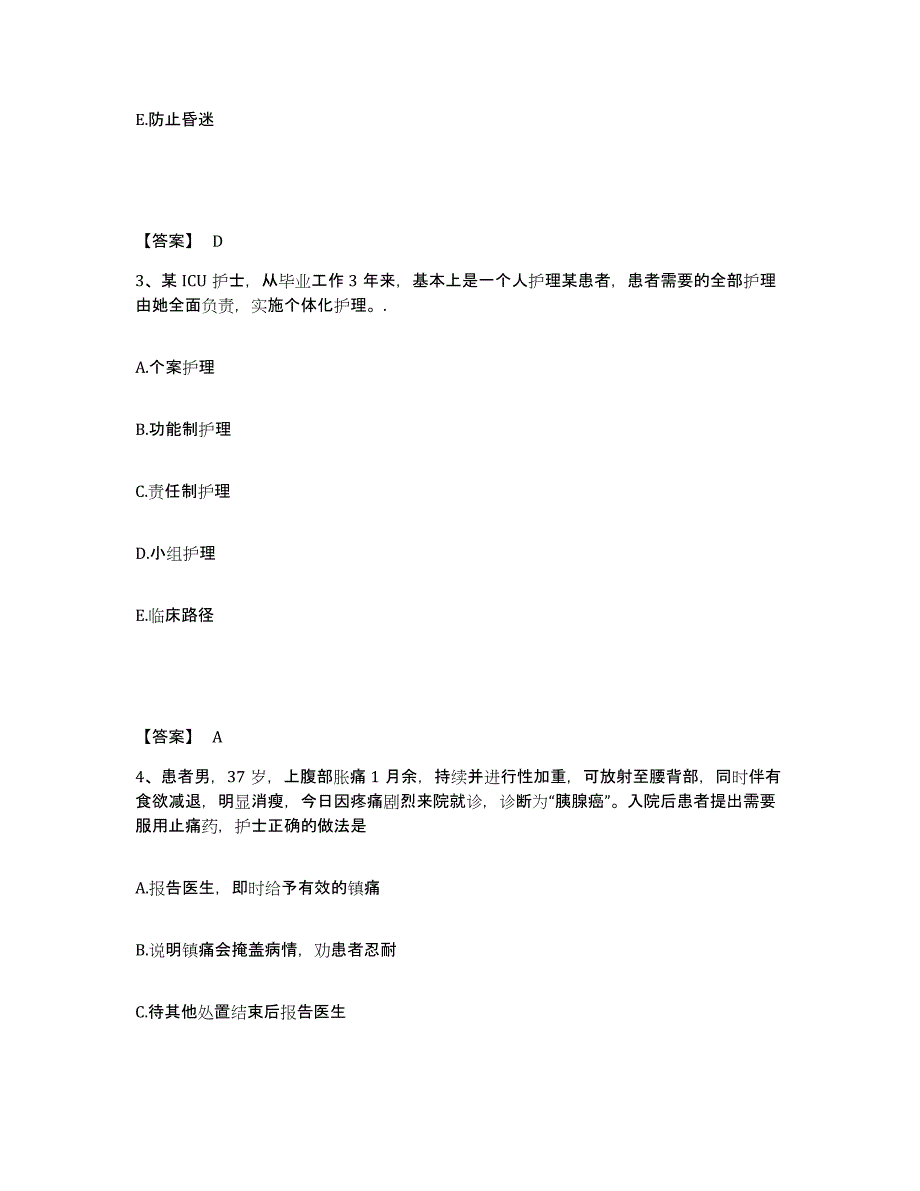 E.防止昏迷

【答案】 D

3、某 ICU 护士，从毕业工作 3 年来，基本上是一个人护理某患者，患者需要的全部护理由她全面负责，实施个体化护理。.

A.个案护理

B.功能制护理

C.责任制护理

D.小组护理

E.临床路径

【答案】 A

4、患者男，37 岁，上腹部胀痛 1 月余，持续并进行性加重，可放射至腰背部，同时伴有食欲减退，明显消瘦，今日因疼痛剧烈来院就诊，诊断为“胰腺癌”。入院后患者提出需要服用止痛药，护士正确的做法是

A.报告医生，即时给予有效的镇痛

B.说明镇痛会掩盖病情，劝患者忍耐

C.待其他处置结束后报告医生